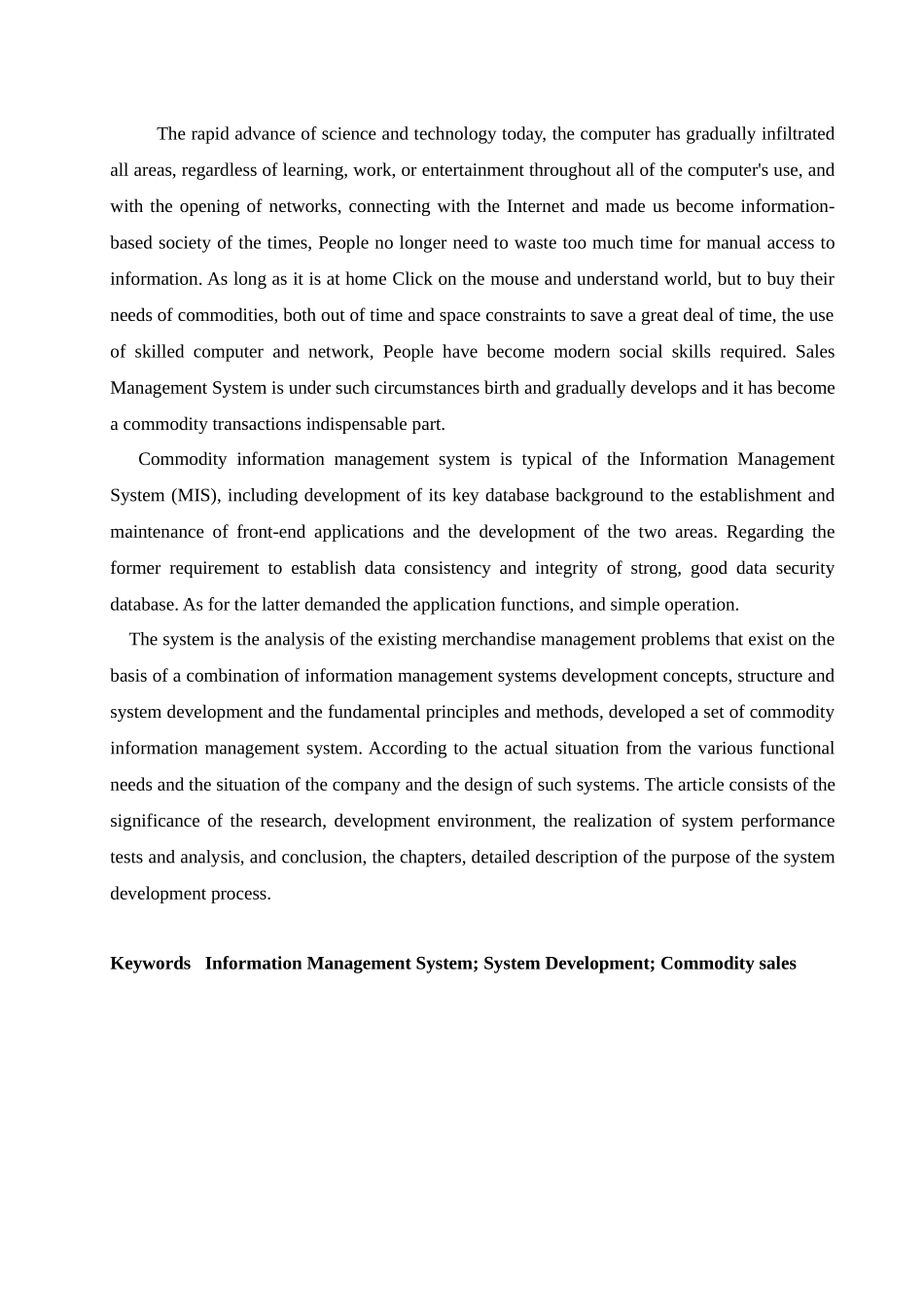 The rapid advance of science and technology today, the computer has gradually infiltrated all areas, regardless of learning, work, or entertainment throughout all of the computer's use, and with the opening of networks, connecting with the Internet and made us become information-based society of the times, People no longer need to waste too much time for manual access to information. As long as it is at home Click on the mouse and understand world, but to buy their needs of commodities, both out of time and space constraints to save a great deal of time, the use of skilled computer and network, People have become modern social skills required. Sales Management System is under such circumstances birth and gradually develops and it has become a commodity transactions indispensable part.

Commodity information management system is typical of the Information Management System (MIS), including development of its key database background to the establishment and maintenance of front-end applications and the development of the two areas. Regarding the former requirement to establish data consistency and integrity of strong, good data security database. As for the latter demanded the application functions, and simple operation.

The system is the analysis of the existing merchandise management problems that exist on the basis of a combination of information management systems development concepts, structure and system development and the fundamental principles and methods, developed a set of commodity information management system. According to the actual situation from the various functional needs and the situation of the company and the design of such systems. The article consists of the significance of the research, development environment, the realization of system performance tests and analysis, and conclusion, the chapters, detailed description of the purpose of the system development process.

Keywords Information Management System; System Development; Commodity sales